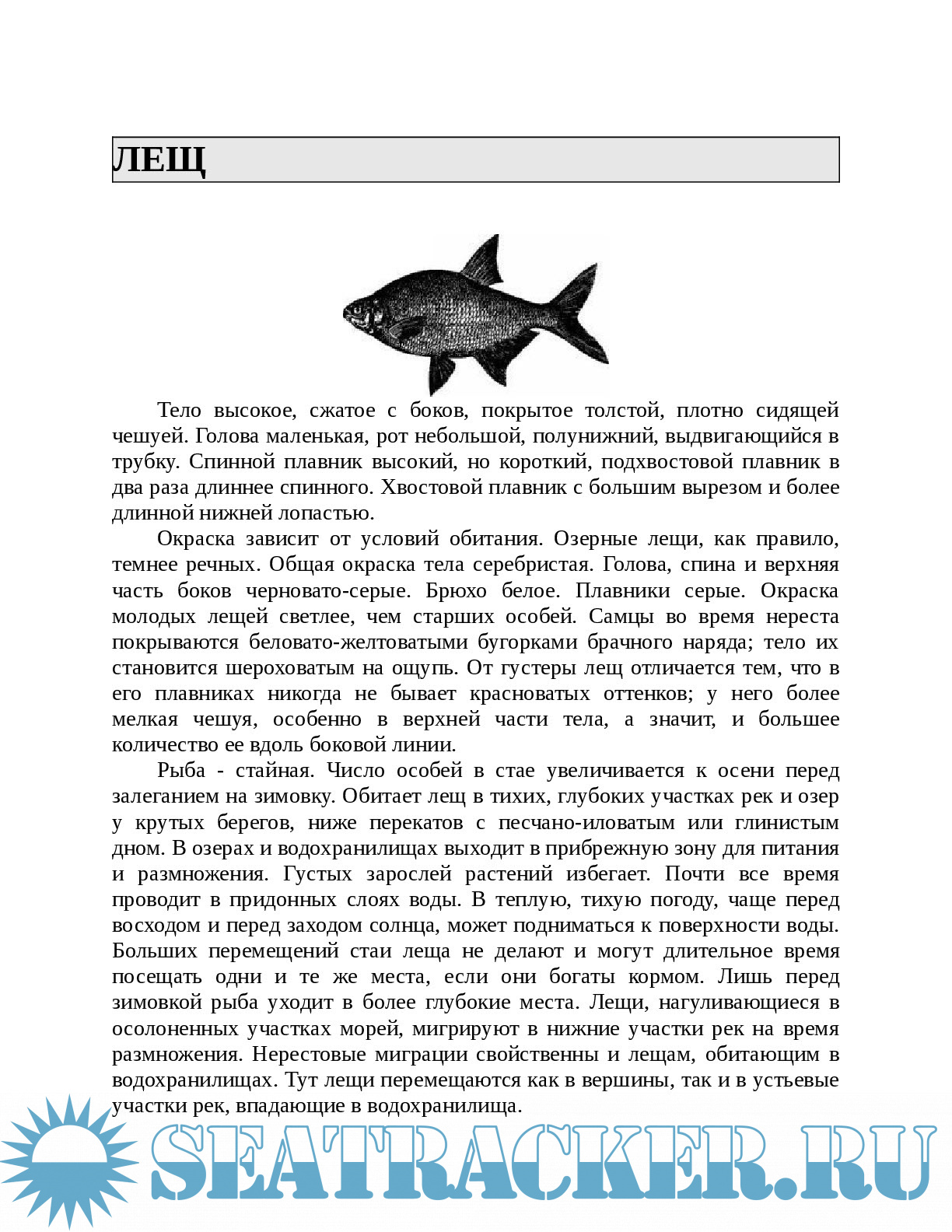 ЛЕЩ

Тело высокое, сжатое с боков, покрытое толстой, плотно сидящей чешуей. Голова маленькая, рот небольшой, полунижний, выдвигающийся в трубку. Спинной плавник высокий, но короткий, подхвостовой плавник в два раза длиннее спинного. Хвостовой плавник с большим вырезом и более длинной нижней лопастью.

Окраска зависит от условий обитания. Озерные лещи, как правило, темнее речных. Общая окраска тела серебристая. Голова, спина и верхняя часть боков черновато-серые. Брюхо белое. Плавники серые. Окраска молодых лещей светлее, чем старших особей. Самцы во время нереста покрываются беловато-желтоватыми бугорками брачного наряда; тело их становится шероховатым на ощупь. От густеры лещ отличается тем, что в его плавниках никогда не бывает красноватых оттенков; у него более мелкая чешуя, особенно в верхней части тела, а значит, и большее количество ее вдоль боковой линии.

Рыба - стайная. Число особей в стае увеличивается к осени перед залеганием на зимовку. Обитает лещ в тихих, глубоких участках рек и озер у крутых берегов, ниже перекатов с песчано-иловатым или глинистым дном. В озерах и водохранилищах выходит в прибрежную зону для питания и размножения. Густых зарослей растений избегает. Почти все время проводит в придонных слоях воды. В теплую, тихую погоду, чаще перед восходом и перед заходом солнца, может подниматься к поверхности воды. Больших перемещений стаи леща не делают и могут длительное время посещать одни и те же места, если они богаты кормом. Лишь перед зимовкой рыба уходит в более глубокие места. Лещи, нагуливающиеся в осолоненных участках морей, мигрируют в нижние участки рек на время размножения. Нерестовые миграции свойственны и лещам, обитающим в водохранилищах. Тут лещи перемещаются как в вершины, так и в устьевые участки рек, впадающие в водохранилища.

SEATRACKER.RU